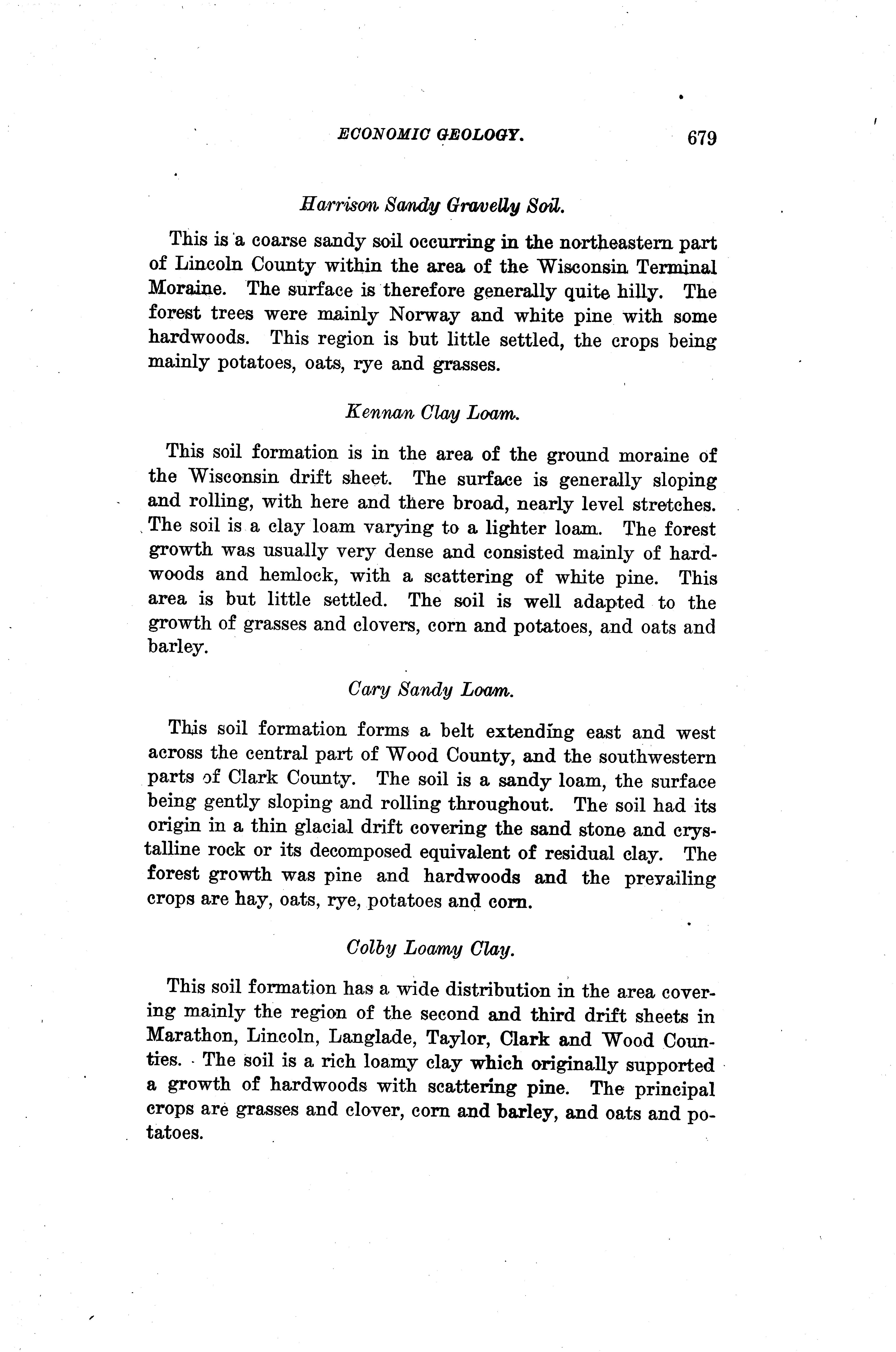 ECONOMIC GEOLOGY. 679

Harrison Sandy Gravelly Soil.

This is a coarse sandy soil occurring in the northeastern part of Lincoln County within the area of the Wisconsin Terminal Moraine. The surface is therefore generally quite hilly. The forest trees were mainly Norway and white pine with some hardwoods. This region is but little settled, the crops being mainly potatoes, oats, rye and grasses.

Kennan Clay Loam.

This soil formation is in the area of the ground moraine of the Wisconsin drift sheet. The surface is generally sloping and rolling, with here and there broad, nearly level stretches. The soil is a clay loam varying to a lighter loam. The forest growth was usually very dense and consisted mainly of hardwoods and hemlock, with a scattering of white pine. This area is but little settled. The soil is well adapted to the growth of grasses and clovers, corn and potatoes, and oats and barley.

Cary Sandy Loam.

This soil formation forms a belt extending east and west across the central part of Wood County, and the southwestern parts of Clark County. The soil is a sandy loam, the surface being gently sloping and rolling throughout. The soil had its origin in a thin glacial drift covering the sand stone and crystalline rock or its decomposed equivalent of residual clay. The forest growth was pine and hardwoods and the prevailing crops are hay, oats, rye, potatoes and corn.

Colby Loamy Clay.

This soil formation has a wide distribution in the area covering mainly the region of the second and third drift sheets in Marathon, Lincoln, Langlade, Taylor, Clark and Wood Counties. The soil is a rich loamy clay which originally supported a growth of hardwoods with scattering pine. The principal crops are grasses and clover, corn and barley, and oats and potatoes.